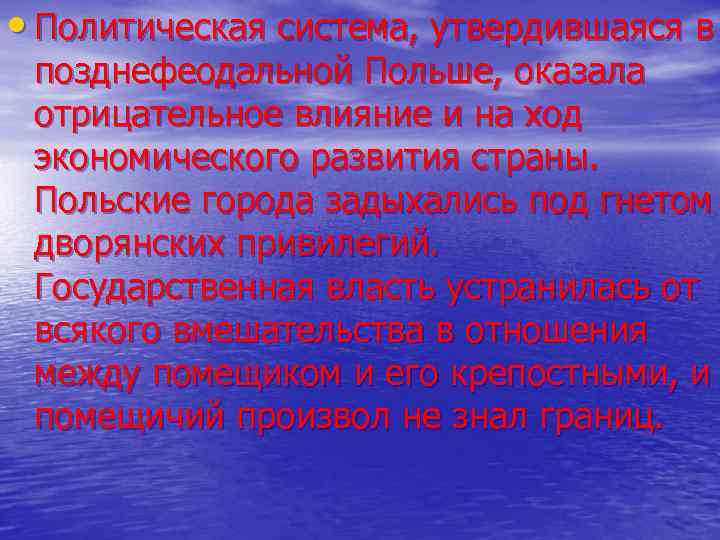 • Политическая система, утвердившаяся в позднефеодальной Польше, оказала отрицательное влияние и на ход экономического развития страны. Польские города задыхались под гнетом дворянских привилегий. Государственная власть устранилась от всякого вмешательства в отношения между помещиком и его крепостными, и помещичий произвол не знал границ.